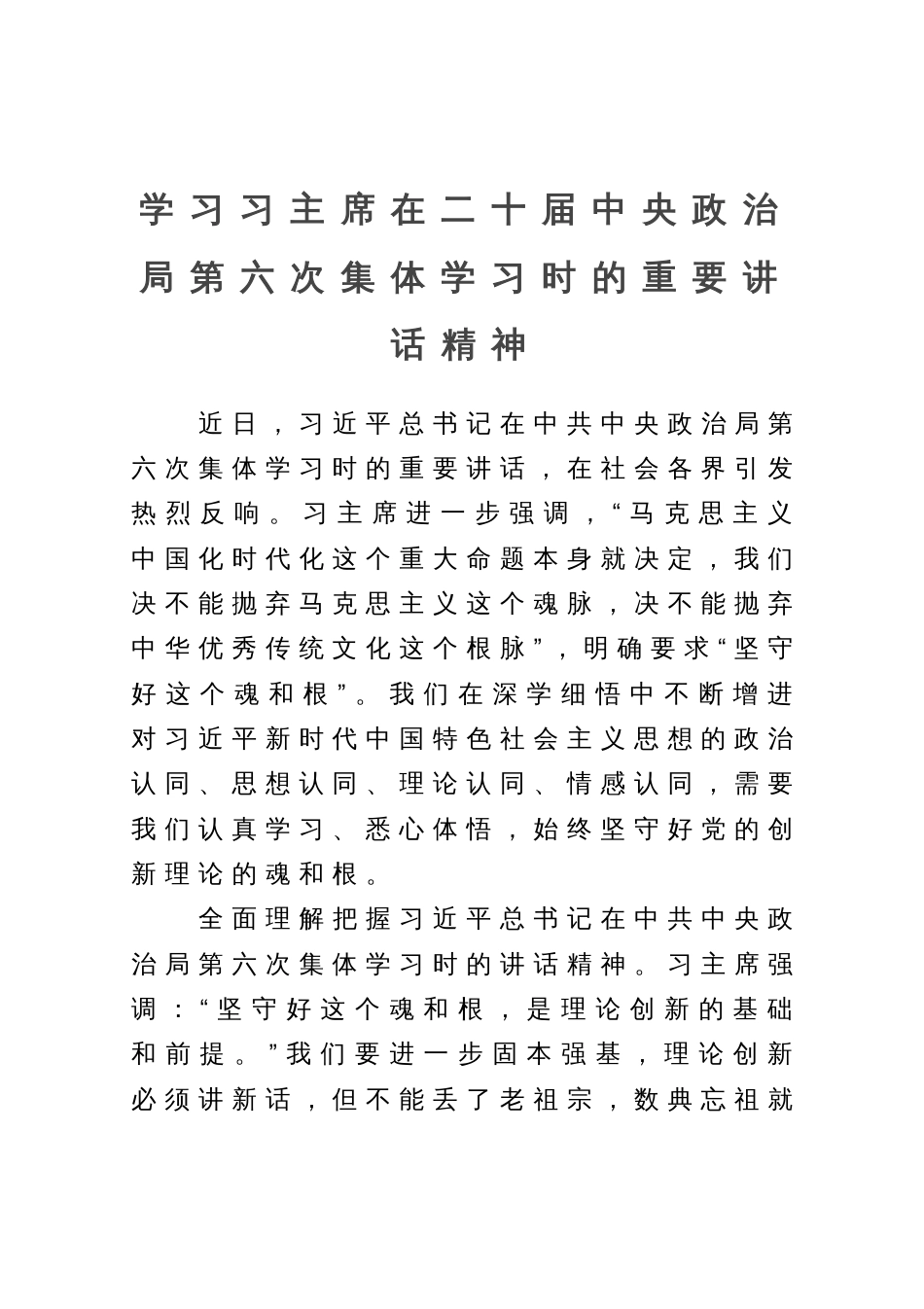 学习习主席在二十届中央政治局第六次集体学习时的重要讲话精神

近日，习近平总书记在中共中央政治局第六次集体学习时的重要讲话，在社会各界引发热烈反响。习主席进一步强调，“马克思主义中国化时代化这个重大命题本身就决定，我们决不能抛弃马克思主义这个魂脉，决不能抛弃中华优秀传统文化这个根脉”，明确要求“坚守好这个魂和根”。我们在深学细悟中不断增进对习近平新时代中国特色社会主义思想的政治认同、思想认同、理论认同、情感认同，需要我们认真学习、悉心体悟，始终坚守好党的创新理论的魂和根。

全面理解把握习近平总书记在中共中央政治局第六次集体学习时的讲话精神。习主席强调：“坚守好这个魂和根，是理论创新的基础和前提。”我们要进一步固本强基，理论创新必须讲新话，但不能丢了老祖宗，数典忘祖就